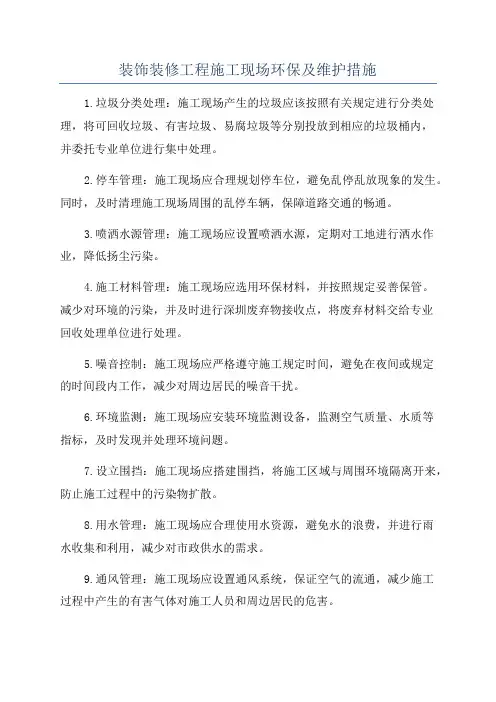 装饰装修工程施工现场环保及维护措施

1.垃圾分类处理：施工现场产生的垃圾应该按照有关规定进行分类处理，将可回收垃圾、有害垃圾、易腐垃圾等分别投放到相应的垃圾桶内，并委托专业单位进行集中处理。

2.停车管理：施工现场应合理规划停车位，避免乱停乱放现象的发生。同时，及时清理施工现场周围的乱停车辆，保障道路交通的畅通。

3.喷洒水源管理：施工现场应设置喷洒水源，定期对工地进行洒水作业，降低扬尘污染。

4.施工材料管理：施工现场应选用环保材料，并按照规定妥善保管。减少对环境的污染，并及时进行深圳废弃物接收点，将废弃材料交给专业回收处理单位进行处理。

5.噪音控制：施工现场应严格遵守施工规定时间，避免在夜间或规定的时间段内工作，减少对周边居民的噪音干扰。

6.环境监测：施工现场应安装环境监测设备，监测空气质量、水质等指标，及时发现并处理环境问题。

7.设立围挡：施工现场应搭建围挡，将施工区域与周围环境隔离开来，防止施工过程中的污染物扩散。

8.用水管理：施工现场应合理使用水资源，避免水的浪费，并进行雨水收集和利用，减少对市政供水的需求。

9.通风管理：施工现场应设置通风系统，保证空气的流通，减少施工过程中产生的有害气体对施工人员和周边居民的危害。